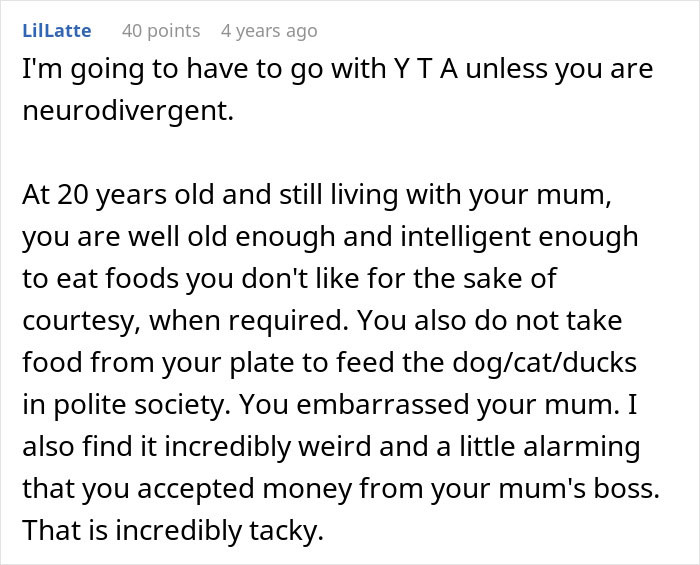 LilLatte 40 points 4 years ago

I'm going to have to go with Y T A unless you are neurodivergent.

At 20 years old and still living with your mum, you are well old enough and intelligent enough to eat foods you don't like for the sake of courtesy, when required. You also do not take food from your plate to feed the dog/cat/ducks in polite society. You embarrassed your mum. I also find it incredibly weird and a little alarming that you accepted money from your mum's boss. That is incredibly tacky.